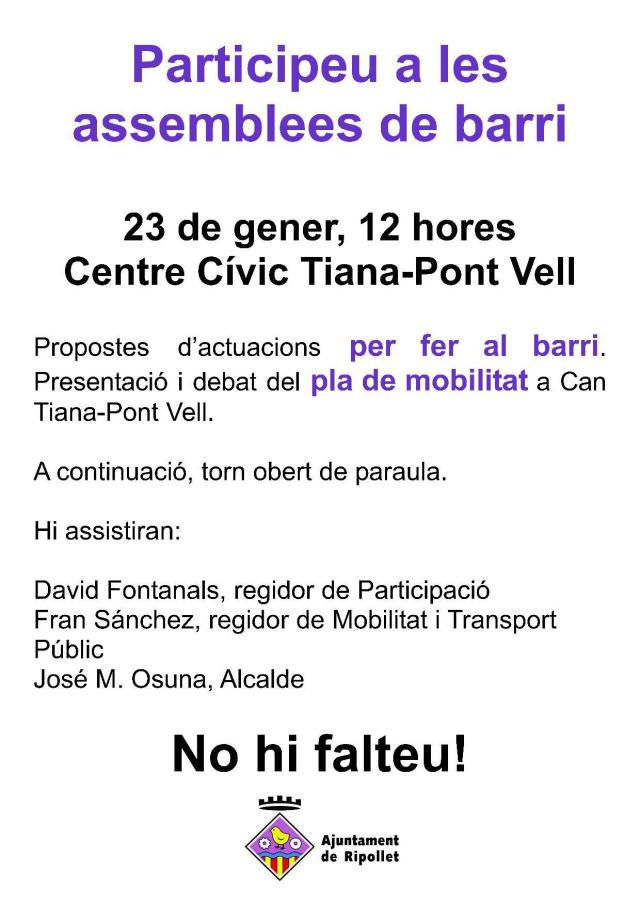 Participeu a les assemblees de barri

23 de gener, 12 hores
Centre Cívic Tiana-Pont Vell

Propostes d'actuacions per fer al barri. Presentació i debat del pla de mobilitat a Can Tiana-Pont Vell.

A continuació, torn obert de paraula.

Hi assistiran:

David Fontanals, regidor de Participació
Fran Sánchez, regidor de Mobilitat i Transport Públic
José M. Osuna, Alcalde

No hi falteu!

Ajuntament de Ripollet